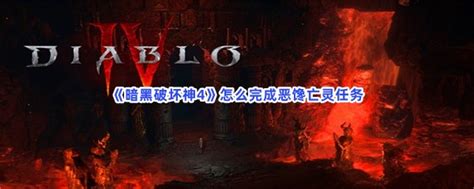 DIABLO IV

《暗黑破坏神4》怎么完成恶馋亡灵任务